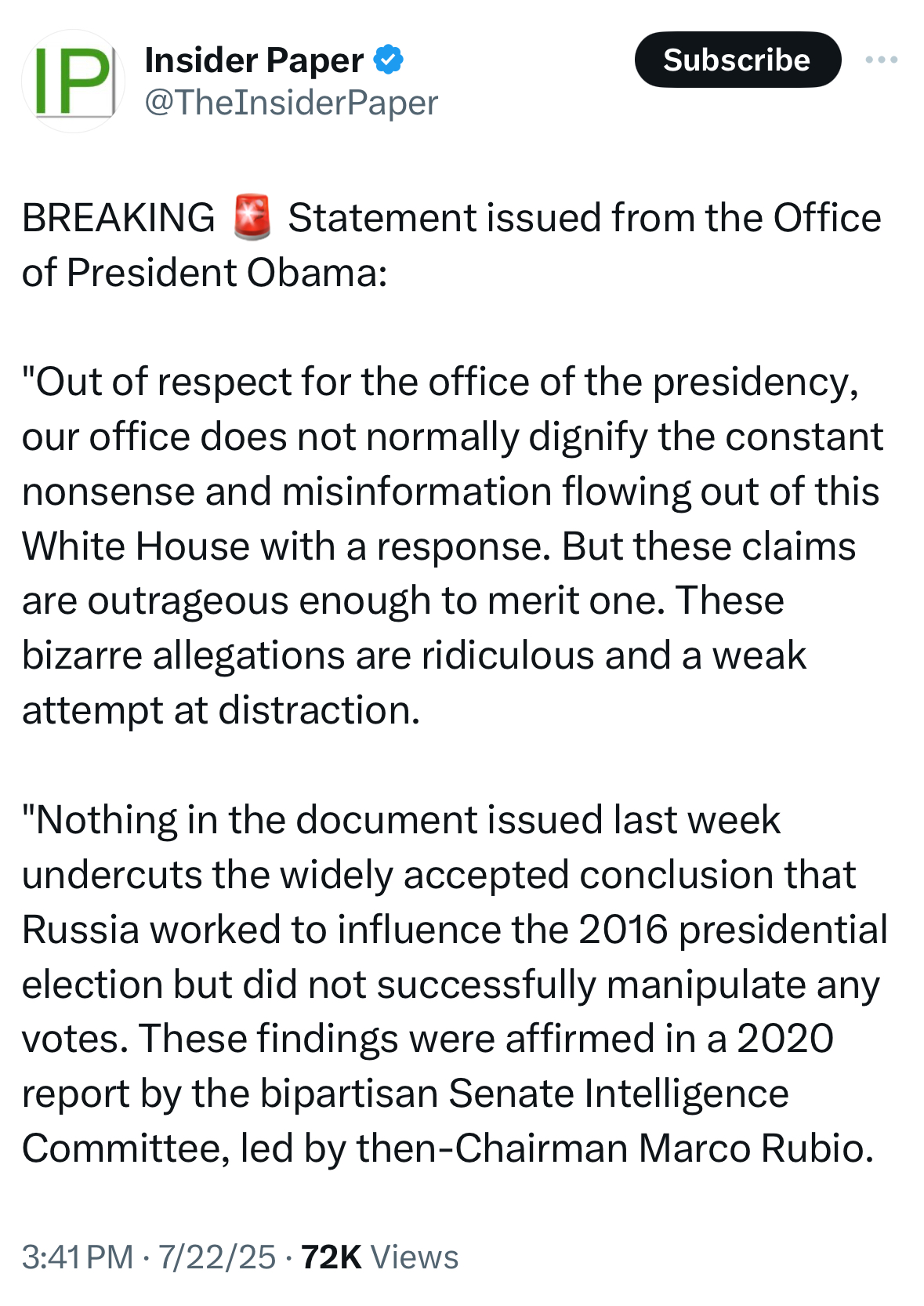 IP

Insider Paper
@TheInsiderPaper

Subscribe

BREAKING 🚨 Statement issued from the Office of President Obama:

"Out of respect for the office of the presidency, our office does not normally dignify the constant nonsense and misinformation flowing out of this White House with a response. But these claims are outrageous enough to merit one. These bizarre allegations are ridiculous and a weak attempt at distraction.

"Nothing in the document issued last week undercuts the widely accepted conclusion that Russia worked to influence the 2016 presidential election but did not successfully manipulate any votes. These findings were affirmed in a 2020 report by the bipartisan Senate Intelligence Committee, led by then-Chairman Marco Rubio.

3:41 PM · 7/22/25 · 72K Views